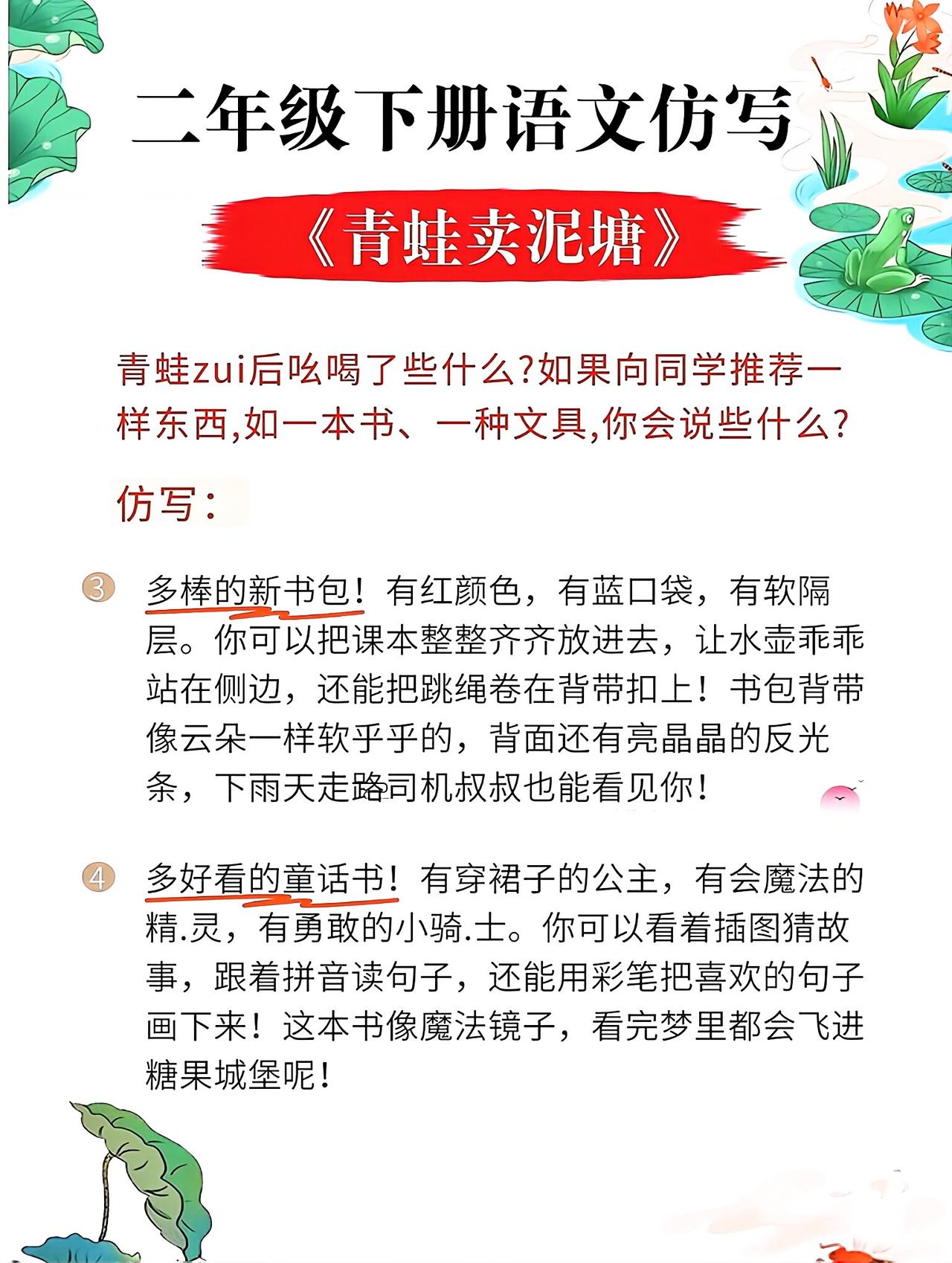 二年级下册语文仿写

《青蛙卖泥塘》

青蛙zui后吆喝了些什么?如果向同学推荐一样东西,如一本书、一种文具,你会说些什么?

仿写：

③ 多棒的新书包！有红颜色，有蓝口袋，有软隔层。你可以把课本整整齐齐放进去，让水壶乖乖站在侧边，还能把跳绳卷在背带扣上！书包背带像云朵一样软乎乎的，背面还有亮晶晶的反光条，下雨天走路司机叔叔也能看见你！

④ 多好看的童话书！有穿裙子的公主，有会魔法的精.灵，有勇敢的小骑.士。你可以看着插图猜故事，跟着拼音读句子，还能用彩笔把喜欢的句子画下来！这本书像魔法镜子，看完梦里都会飞进糖果城堡呢！